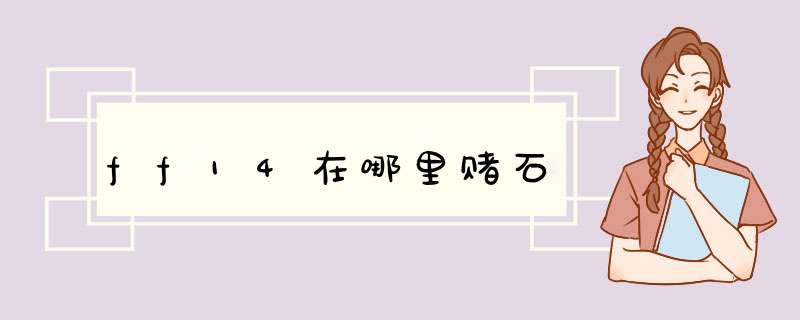 ff14在哪里赌石